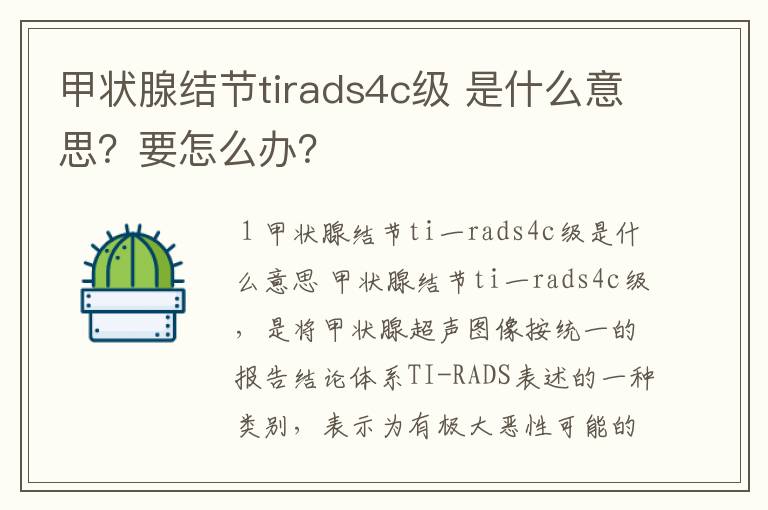 甲状腺结节tirads4c级 是什么意思？要怎么办？

1 甲状腺结节ti—rads4c级是什么意思 甲状腺结节ti—rads4c级，是将甲状腺超声图像按统一的报告结论体系TI-RADS表述的一种类别，表示为有极大恶性可能的